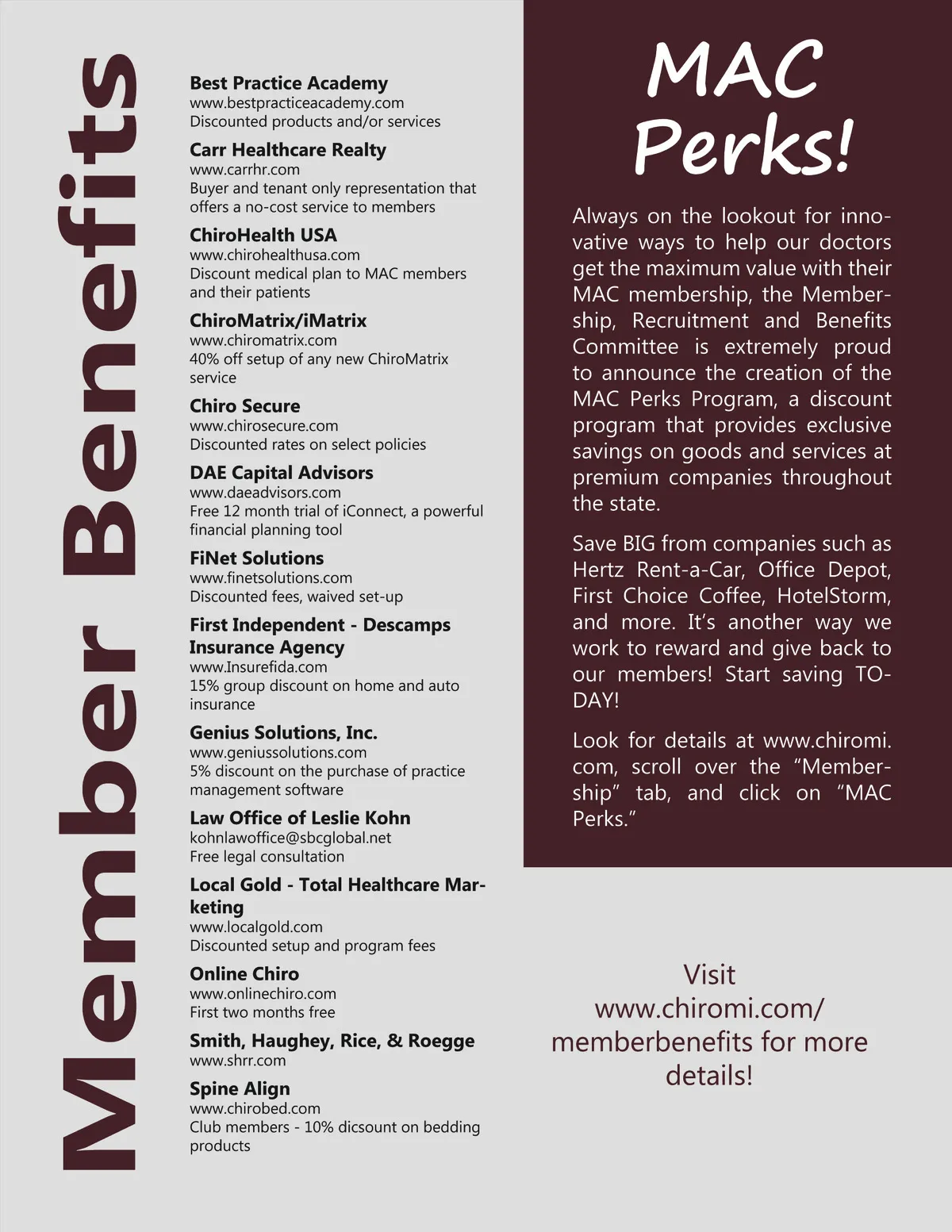 Member Benefits

Best Practice Academy
www.bestpracticeacademy.com
Discounted products and/or services

Carr Healthcare Realty
www.carrhr.com
Buyer and tenant only representation that offers a no-cost service to members

ChiroHealth USA
www.chirohealthusa.com
Discount medical plan to MAC members and their patients

ChiroMatrix/iMatrix
www.chiromatrix.com
40% off setup of any new ChiroMatrix service

Chiro Secure
www.chirosecure.com
Discounted rates on select policies

DAE Capital Advisors
www.daeadvisors.com
Free 12 month trial of iConnect, a powerful financial planning tool

FiNet Solutions
www.finetsolutions.com
Discounted fees, waived set-up

First Independent - Descamps Insurance Agency
www.Insurefida.com
15% group discount on home and auto insurance

Genius Solutions, Inc.
www.geniussolutions.com
5% discount on the purchase of practice management software

Law Office of Leslie Kohn
kohnlawoffice@sbcglobal.net
Free legal consultation

Local Gold - Total Healthcare Marketing
www.localgold.com
Discounted setup and program fees

Online Chiro
www.onlinechiro.com
First two months free

Smith, Haughey, Rice, & Roegge
www.shrr.com

Spine Align
www.chirobed.com
Club members - 10% dicsount on bedding products

MAC Perks!

Always on the lookout for innovative ways to help our doctors get the maximum value with their MAC membership, the Membership, Recruitment and Benefits Committee is extremely proud to announce the creation of the MAC Perks Program, a discount program that provides exclusive savings on goods and services at premium companies throughout the state.

Save BIG from companies such as Hertz Rent-a-Car, Office Depot, First Choice Coffee, HotelStorm, and more. It's another way we work to reward and give back to our members! Start saving TODAY!

Look for details at www.chiromi.com, scroll over the "Membership" tab, and click on "MAC Perks."

Visit www.chiromi.com/memberbenefits for more details!